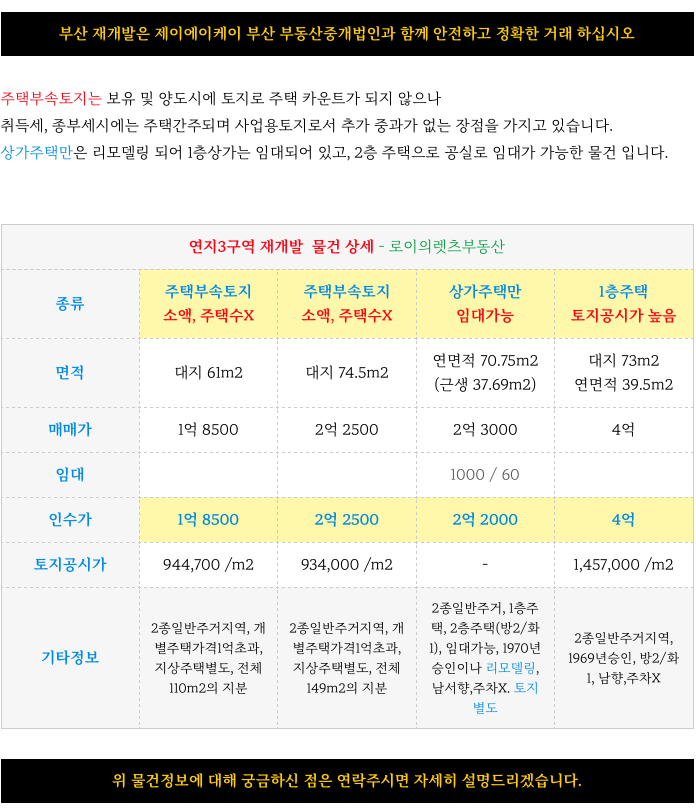 부산 재개발은 제이에이케이 부산 부동산중개법인과 함께 안전하고 정확한 거래 하십시오

주택부속토지는 보유 및 양도시에 토지로 주택 카운트가 되지 않으나 취득세, 종부세시에는 주택간주되며 사업용토지로서 추가 중과가 없는 장점을 가지고 있습니다.
상가주택만은 리모델링 되어 1층상가는 임대되어 있고, 2층 주택으로 공실로 임대가 가능한 물건 입니다.

연지3구역 재개발 물건 상세 - 로이의렛츠부동산

| 종류 | 주택부속토지 소액, 주택수X | 주택부속토지 소액, 주택수X | 상가주택만 임대가능 | 1층주택 토지공시가 높음 |
|---|---|---|---|---|
| 면적 | 대지 61m2 | 대지 74.5m2 | 연면적 70.75m2 (근생 37.69m2) | 대지 73m2 연면적 39.5m2 |
| 매매가 | 1억 8500 | 2억 2500 | 2억 3000 | 4억 |
| 임대 | | | 1000 / 60 | |
| 인수가 | 1억 8500 | 2억 2500 | 2억 2000 | 4억 |
| 토지공시가 | 944,700 /m2 | 934,000 /m2 | - | 1,457,000 /m2 |
| 기타정보 | 2종일반주거지역, 개별주택가격1억초과, 지상주택별도, 전체 110m2의 지분 | 2종일반주거지역, 개별주택가격1억초과, 지상주택별도, 전체 149m2의 지분 | 2종일반주거, 1층주택, 2층주택(방2/화1), 임대가능, 1970년 승인이나 리모델링, 남서향,주차X. 토지별도 | 2종일반주거지역, 1969년승인, 방2/화1, 남향,주차X |

위 물건정보에 대해 궁금하신 점은 연락주시면 자세히 설명드리겠습니다.